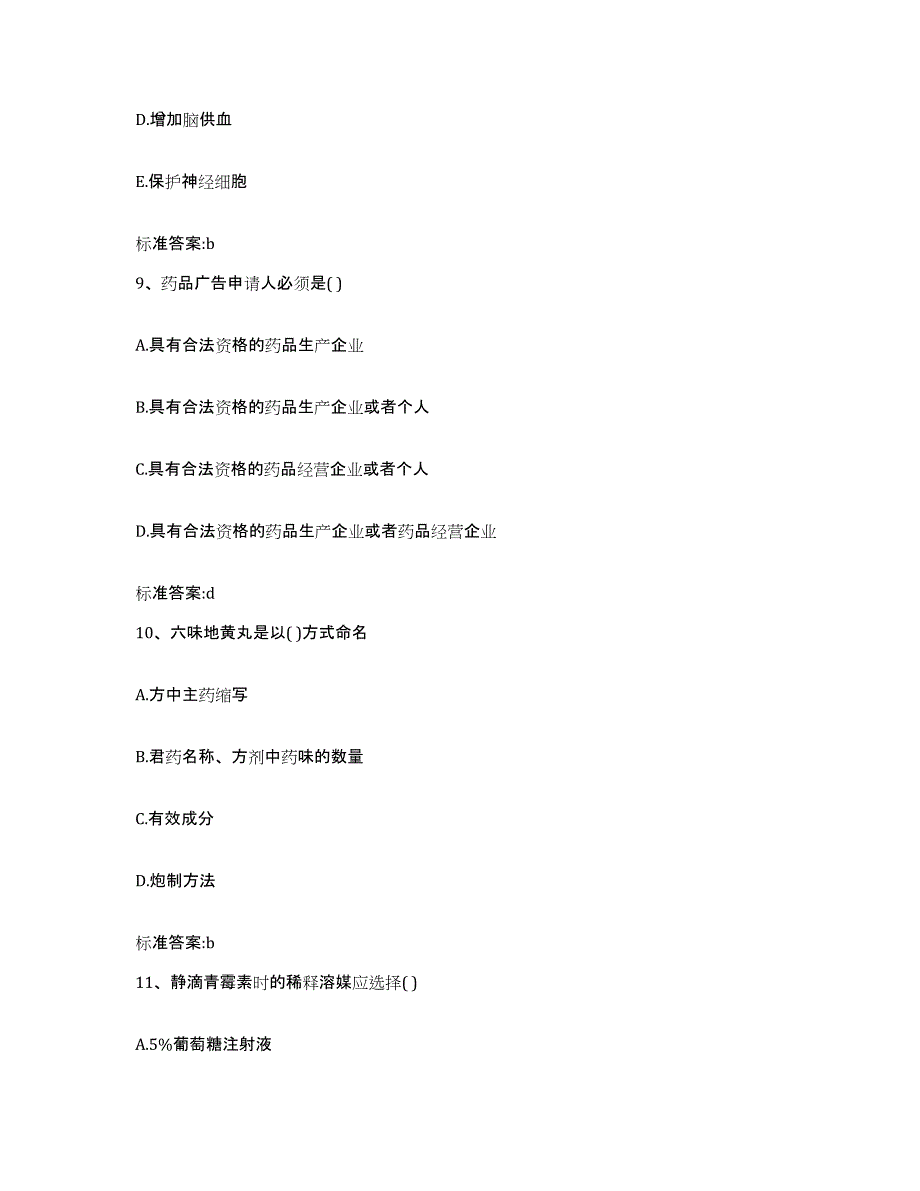 D.增加脑供血

E.保护神经细胞

标准答案:b

9、药品广告申请人必须是( )

A.具有合法资格的药品生产企业

B.具有合法资格的药品生产企业或者个人

C.具有合法资格的药品经营企业或者个人

D.具有合法资格的药品生产企业或者药品经营企业

标准答案:d

10、六味地黄丸是以( )方式命名

A.方中主药缩写

B.君药名称、方剂中药味的数量

C.有效成分

D.炮制方法

标准答案:b

11、静滴青霉素时的稀释溶媒应选择( )

A.5%葡萄糖注射液